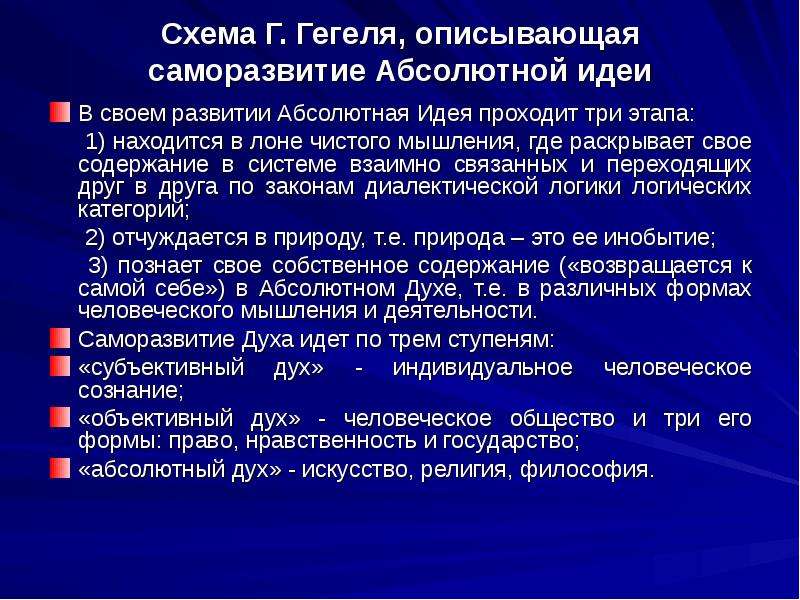 Схема Г. Гегеля, описывающая саморазвитие Абсолютной идеи

В своем развитии Абсолютная Идея проходит три этапа:

1) находится в лоне чистого мышления, где раскрывает свое содержание в системе взаимно связанных и переходящих друг в друга по законам диалектической логики логических категорий;

2) отчуждается в природу, т.е. природа – это ее инобытие;

3) познает свое собственное содержание («возвращается к самой себе») в Абсолютном Духе, т.е. в различных формах человеческого мышления и деятельности.

Саморазвитие Духа идет по трем ступеням:

«субъективный дух» - индивидуальное человеческое сознание;

«объективный дух» - человеческое общество и три его формы: право, нравственность и государство;

«абсолютный дух» - искусство, религия, философия.